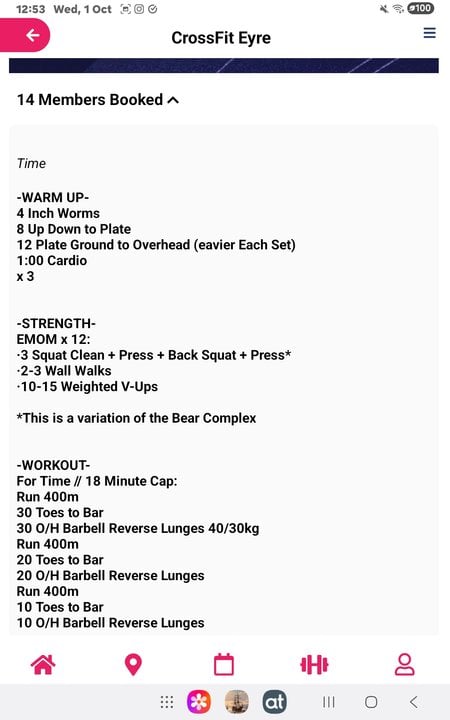 12:53 Wed, 1 Oct

100

CrossFit Eyre

14 Members Booked

Time

-WARM UP-
4 Inch Worms
8 Up Down to Plate
12 Plate Ground to Overhead (eavier Each Set)
1:00 Cardio
x 3

-STRENGTH-
EMOM x 12:
·3 Squat Clean + Press + Back Squat + Press*
·2-3 Wall Walks
·10-15 Weighted V-Ups

*This is a variation of the Bear Complex

-WORKOUT-
For Time // 18 Minute Cap:
Run 400m
30 Toes to Bar
30 O/H Barbell Reverse Lunges 40/30kg
Run 400m
20 Toes to Bar
20 O/H Barbell Reverse Lunges
Run 400m
10 Toes to Bar
10 O/H Barbell Reverse Lunges

at